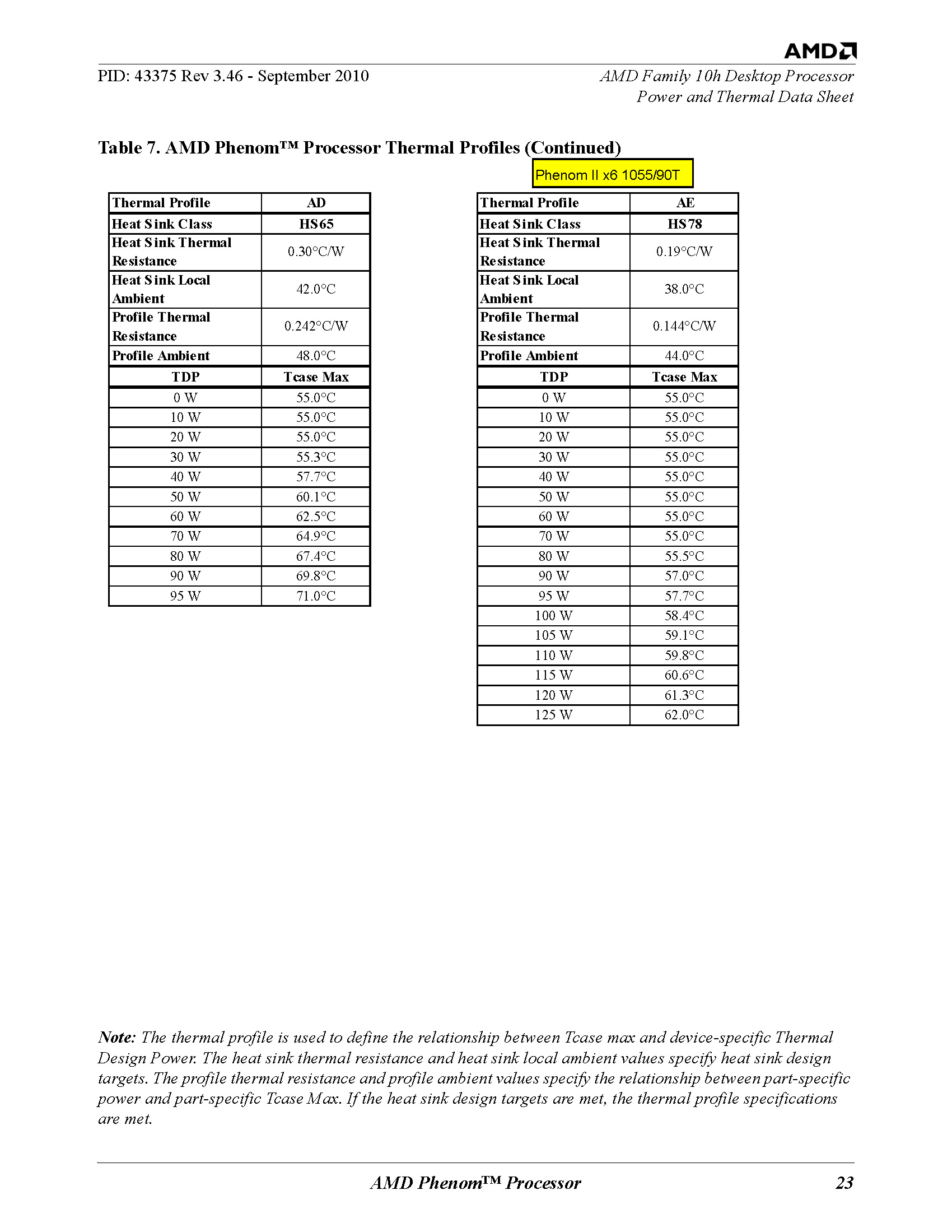 AMD

PID: 43375 Rev 3.46 - September 2010

AMD Family 10h Desktop Processor
Power and Thermal Data Sheet

Table 7. AMD Phenom™ Processor Thermal Profiles (Continued)

Phenom II x6 1055/90T

| Thermal Profile | AD |
|---|---|
| Heat Sink Class | HS65 |
| Heat Sink Thermal Resistance | 0.30°C/W |
| Heat Sink Local Ambient | 42.0°C |
| Profile Thermal Resistance | 0.242°C/W |
| Profile Ambient | 48.0°C |
| TDP | Tcase Max |
| 0 W | 55.0°C |
| 10 W | 55.0°C |
| 20 W | 55.0°C |
| 30 W | 55.3°C |
| 40 W | 57.7°C |
| 50 W | 60.1°C |
| 60 W | 62.5°C |
| 70 W | 64.9°C |
| 80 W | 67.4°C |
| 90 W | 69.8°C |
| 95 W | 71.0°C |

| Thermal Profile | AE |
|---|---|
| Heat Sink Class | HS78 |
| Heat Sink Thermal Resistance | 0.19°C/W |
| Heat Sink Local Ambient | 38.0°C |
| Profile Thermal Resistance | 0.144°C/W |
| Profile Ambient | 44.0°C |
| TDP | Tcase Max |
| 0 W | 55.0°C |
| 10 W | 55.0°C |
| 20 W | 55.0°C |
| 30 W | 55.0°C |
| 40 W | 55.0°C |
| 50 W | 55.0°C |
| 60 W | 55.0°C |
| 70 W | 55.0°C |
| 80 W | 55.5°C |
| 90 W | 57.0°C |
| 95 W | 57.7°C |
| 100 W | 58.4°C |
| 105 W | 59.1°C |
| 110 W | 59.8°C |
| 115 W | 60.6°C |
| 120 W | 61.3°C |
| 125 W | 62.0°C |

Note: The thermal profile is used to define the relationship between Tcase max and device-specific Thermal Design Power. The heat sink thermal resistance and heat sink local ambient values specify heat sink design targets. The profile thermal resistance and profile ambient values specify the relationship between part-specific power and part-specific Tcase Max. If the heat sink design targets are met, the thermal profile specifications are met.

AMD Phenom™ Processor 23